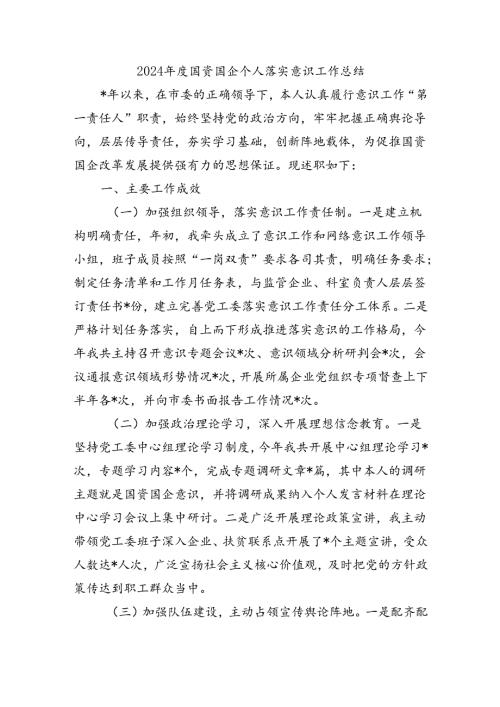 2024年度国资国企个人落实意识工作总结

*年以来，在市委的正确领导下，本人认真履行意识工作“第一责任人”职责，始终坚持党的政治方向，牢牢把握正确舆论导向，层层传导责任，夯实学习基础，创新阵地载体，为促推国资国企改革发展提供强有力的思想保证。现述职如下：

一、主要工作成效

（一）加强组织领导，落实意识工作责任制。一是建立机构明确责任，年初，我牵头成立了意识工作和网络意识工作领导小组，班子成员按照“一岗双责”要求各司其责，明确任务要求；制定任务清单和工作月任务表，与监管企业、科室负责人层层签订责任书*份，建立完善党工委落实意识工作责任分工体系。二是严格计划任务落实，自上而下形成推进落实意识的工作格局，今年我共主持召开意识专题会议*次、意识领域分析研判会*次，会议通报意识领域形势情况*次，开展所属企业党组织专项督查上下半年各*次，并向市委书面报告工作情况*次。

（二）加强政治理论学习，深入开展理想信念教育。一是坚持党工委中心组理论学习制度，今年我共开展中心组理论学习*次，专题学习内容*个，完成专题调研文章*篇，其中本人的调研主题就是国资国企意识，并将调研成果纳入个人发言材料在理论中心学习会议上集中研讨。二是广泛开展理论政策宣讲，我主动带领党工委班子深入企业、扶贫联系点开展了*个主题宣讲，受众人数达*人次，广泛宣扬社会主义核心价值观，及时把党的方针政策传达到职工群众当中。

（三）加强队伍建设，主动占领宣传舆论阵地。一是配齐配